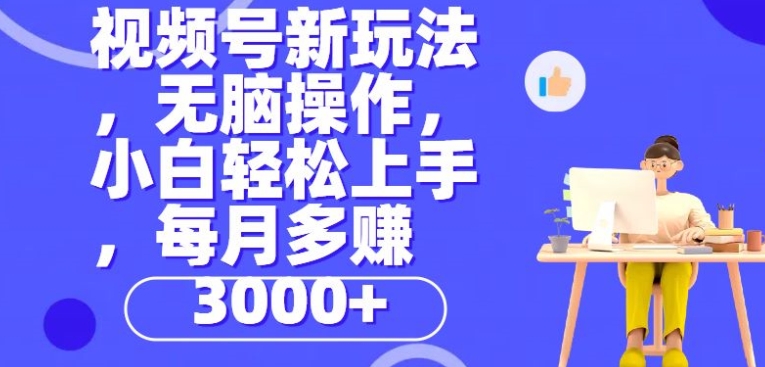 视频号新玩法，无脑操作，小白轻松上手，每月多赚

3000+